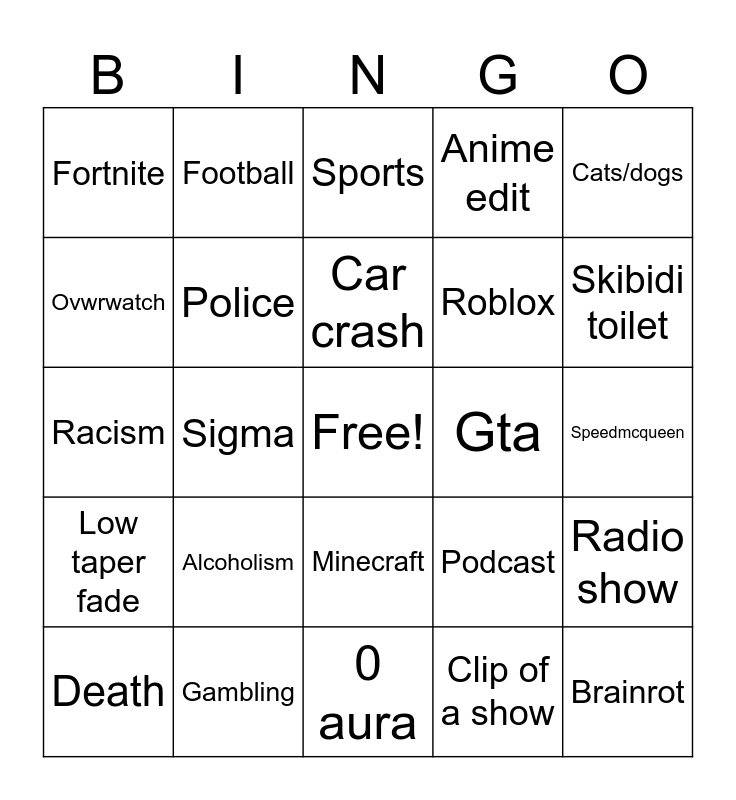 | B | I | N | G | O |
|---|---|---|---|---|
| Fortnite | Football | Sports | Anime edit | Cats/dogs |
| Ovwrwatch | Police | Car crash | Roblox | Skibidi toilet |
| Racism | Sigma | Free! | Gta | Speedmcqueen |
| Low taper fade | Alcoholism | Minecraft | Podcast | Radio show |
| Death | Gambling | 0 aura | Clip of a show | Brainrot |